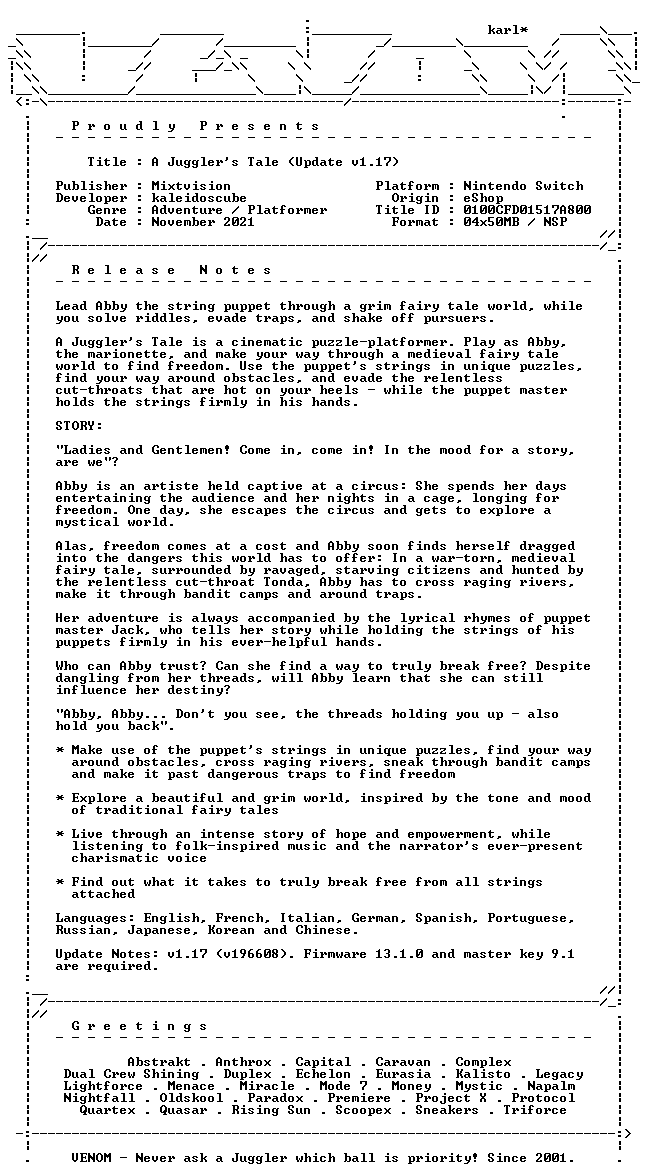 karl*

P r o u d l y   P r e s e n t s

Title : A Juggler's Tale (Update v1.17)

Publisher : Mixtvision
Developer : kaleidoscube
Genre : Adventure / Platformer
Date : November 2021

Platform : Nintendo Switch
Origin : eShop
Title ID : 0100CFD01517A800
Format : 04x50MB / NSP

R e l e a s e   N o t e s

Lead Abby the string puppet through a grim fairy tale world, while you solve riddles, evade traps, and shake off pursuers.

A Juggler's Tale is a cinematic puzzle-platformer. Play as Abby, the marionette, and make your way through a medieval fairy tale world to find freedom. Use the puppet's strings in unique puzzles, find your way around obstacles, and evade the relentless cut-throats that are hot on your heels - while the puppet master holds the strings firmly in his hands.

STORY:

"Ladies and Gentlemen! Come in, come in! In the mood for a story, are we"?

Abby is an artiste held captive at a circus: She spends her days entertaining the audience and her nights in a cage, longing for freedom. One day, she escapes the circus and gets to explore a mystical world.

Alas, freedom comes at a cost and Abby soon finds herself dragged into the dangers this world has to offer: In a war-torn, medieval fairy tale, surrounded by ravaged, starving citizens and hunted by the relentless cut-throat Tonda, Abby has to cross raging rivers, make it through bandit camps and around traps.

Her adventure is always accompanied by the lyrical rhymes of puppet master Jack, who tells her story while holding the strings of his puppets firmly in his ever-helpful hands.

Who can Abby trust? Can she find a way to truly break free? Despite dangling from her threads, will Abby learn that she can still influence her destiny?

"Abby, Abby... Don't you see, the threads holding you up - also hold you back".

* Make use of the puppet's strings in unique puzzles, find your way around obstacles, cross raging rivers, sneak through bandit camps and make it past dangerous traps to find freedom

* Explore a beautiful and grim world, inspired by the tone and mood of traditional fairy tales

* Live through an intense story of hope and empowerment, while listening to folk-inspired music and the narrator's ever-present charismatic voice

* Find out what it takes to truly break free from all strings attached

Languages: English, French, Italian, German, Spanish, Portuguese, Russian, Japanese, Korean and Chinese.

Update Notes: v1.17 (v196608). Firmware 13.1.0 and master key 9.1 are required.

G r e e t i n g s

Abstrakt . Anthrox . Capital . Caravan . Complex
Dual Crew Shining . Duplex . Echelon . Eurasia . Kalisto . Legacy
Lightforce . Menace . Miracle . Mode 7 . Money . Mystic . Napalm
Nightfall . Oldskool . Paradox . Premiere . Project X . Protocol
Quartex . Quasar . Rising Sun . Scoopex . Sneakers . Triforce

VENOM - Never ask a Juggler which ball is priority! Since 2001.